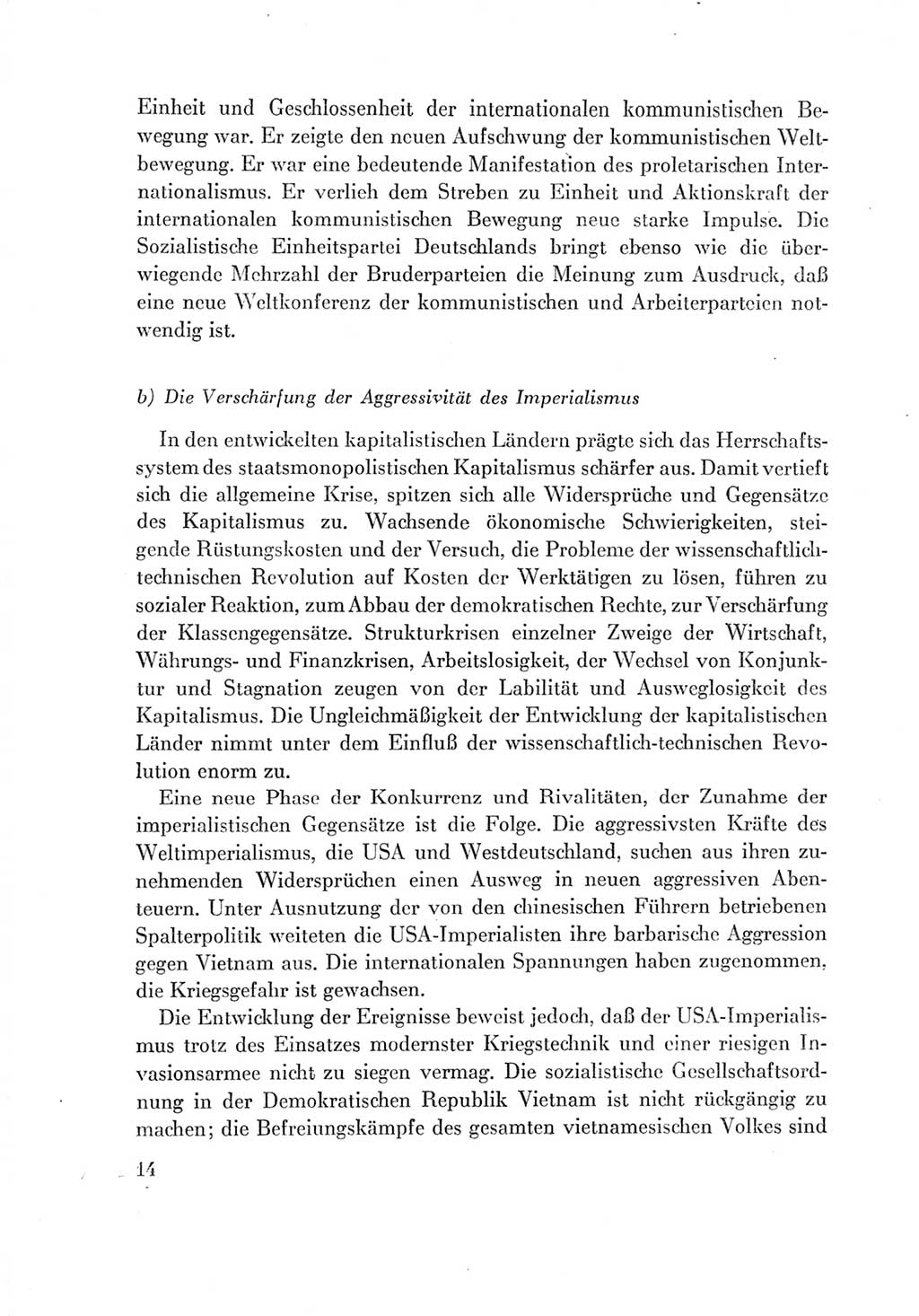 Einheit und Geschlossenheit der internationalen kommunistischen Bewegung war. Er zeigte den neuen Aufschwung der kommunistischen Weltbewegung. Er war eine bedeutende Manifestation des proletarischen Internationalismus. Er verlieh dem Streben zu Einheit und Aktionskraft der internationalen kommunistischen Bewegung neue starke Impulse. Die Sozialistische Einheitspartei Deutschlands bringt ebenso wie die überwiegende Mehrzahl der Bruderparteien die Meinung zum Ausdruck, daß eine neue Weltkonferenz der kommunistischen und Arbeiterparteien notwendig ist.

b) Die Verschärfung der Aggressivität des Imperialismus

In den entwickelten kapitalistischen Ländern prägte sich das Herrschaftssystem des staatsmonopolistischen Kapitalismus schärfer aus. Damit vertieft sich die allgemeine Krise, spitzen sich alle Widersprüche und Gegensätze des Kapitalismus zu. Wachsende ökonomische Schwierigkeiten, steigende Rüstungskosten und der Versuch, die Probleme der wissenschaftlich-technischen Revolution auf Kosten der Werktätigen zu lösen, führen zu sozialer Reaktion, zum Abbau der demokratischen Rechte, zur Verschärfung der Klassengegensätze. Strukturkrisen einzelner Zweige der Wirtschaft, Währungs- und Finanzkrisen, Arbeitslosigkeit, der Wechsel von Konjunktur und Stagnation zeugen von der Labilität und Ausweglosigkeit des Kapitalismus. Die Ungleichmäßigkeit der Entwicklung der kapitalistischen Länder nimmt unter dem Einfluß der wissenschaftlich-technischen Revolution enorm zu.

Eine neue Phase der Konkurrenz und Rivalitäten, der Zunahme der imperialistischen Gegensätze ist die Folge. Die aggressivsten Kräfte des Weltimperialismus, die USA und Westdeutschland, suchen aus ihren zunehmenden Widersprüchen einen Ausweg in neuen aggressiven Abenteuern. Unter Ausnutzung der von den chinesischen Führern betriebenen Spalterpolitik weiteten die USA-Imperialisten ihre barbarische Aggression gegen Vietnam aus. Die internationalen Spannungen haben zugenommen, die Kriegsgefahr ist gewachsen.

Die Entwicklung der Ereignisse beweist jedoch, daß der USA-Imperialismus trotz des Einsatzes modernster Kriegstechnik und einer riesigen Invasionsarmee nicht zu siegen vermag. Die sozialistische Gesellschaftsordnung in der Demokratischen Republik Vietnam ist nicht rückgängig zu machen; die Befreiungskämpfe des gesamten vietnamesischen Volkes sind

14